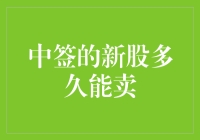 中签的新股多久能卖